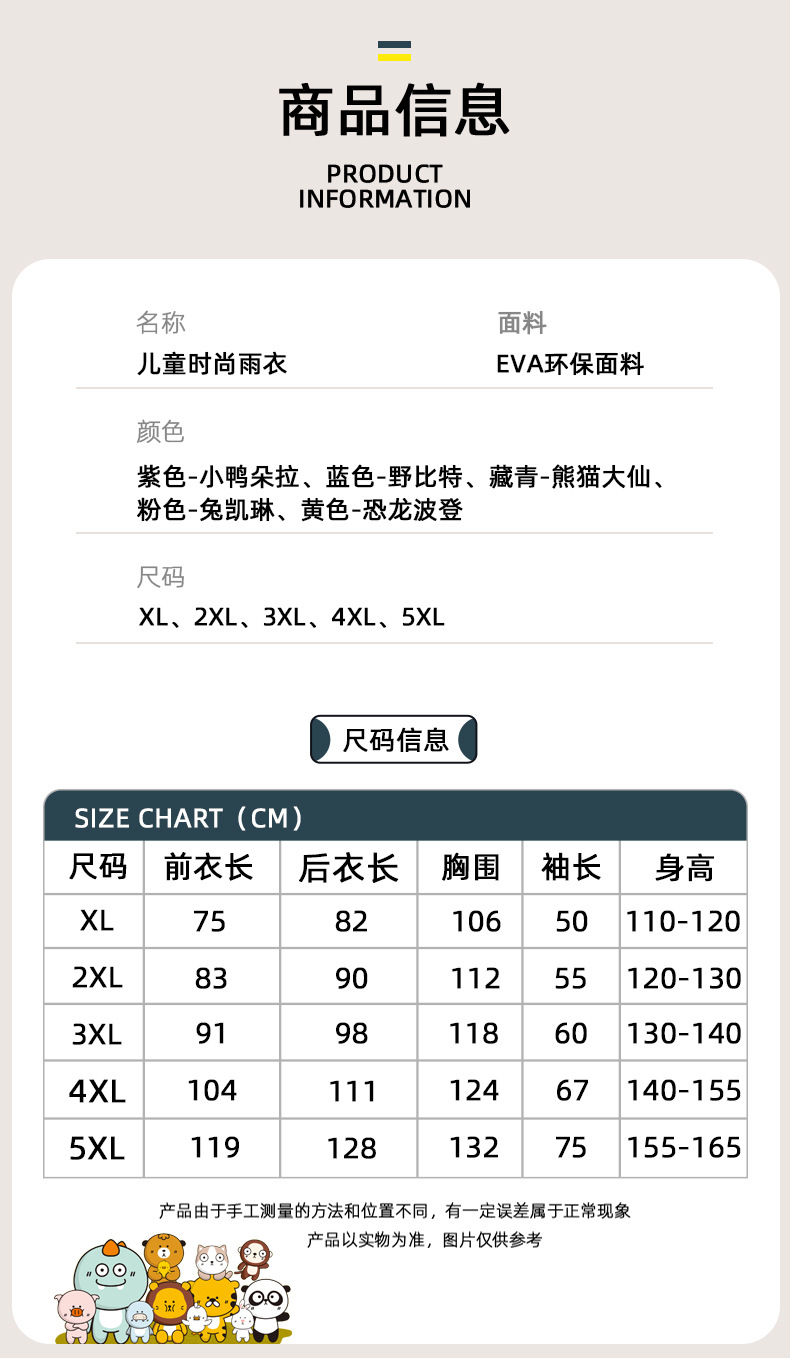 商品信息

PRODUCT INFORMATION

名称
儿童时尚雨衣

面料
EVA环保面料

颜色
紫色-小鸭朵拉、蓝色-野比特、藏青-熊猫大仙、粉色-兔凯琳、黄色-恐龙波登

尺码
XL、2XL、3XL、4XL、5XL

尺码信息

SIZE CHART（CM）

| 尺码 | 前衣长 | 后衣长 | 胸围 | 袖长 | 身高 |
|---|---|---|---|---|---|
| XL | 75 | 82 | 106 | 50 | 110-120 |
| 2XL | 83 | 90 | 112 | 55 | 120-130 |
| 3XL | 91 | 98 | 118 | 60 | 130-140 |
| 4XL | 104 | 111 | 124 | 67 | 140-155 |
| 5XL | 119 | 128 | 132 | 75 | 155-165 |

产品由于手工测量的方法和位置不同，有一定误差属于正常现象
产品以实物为准，图片仅供参考